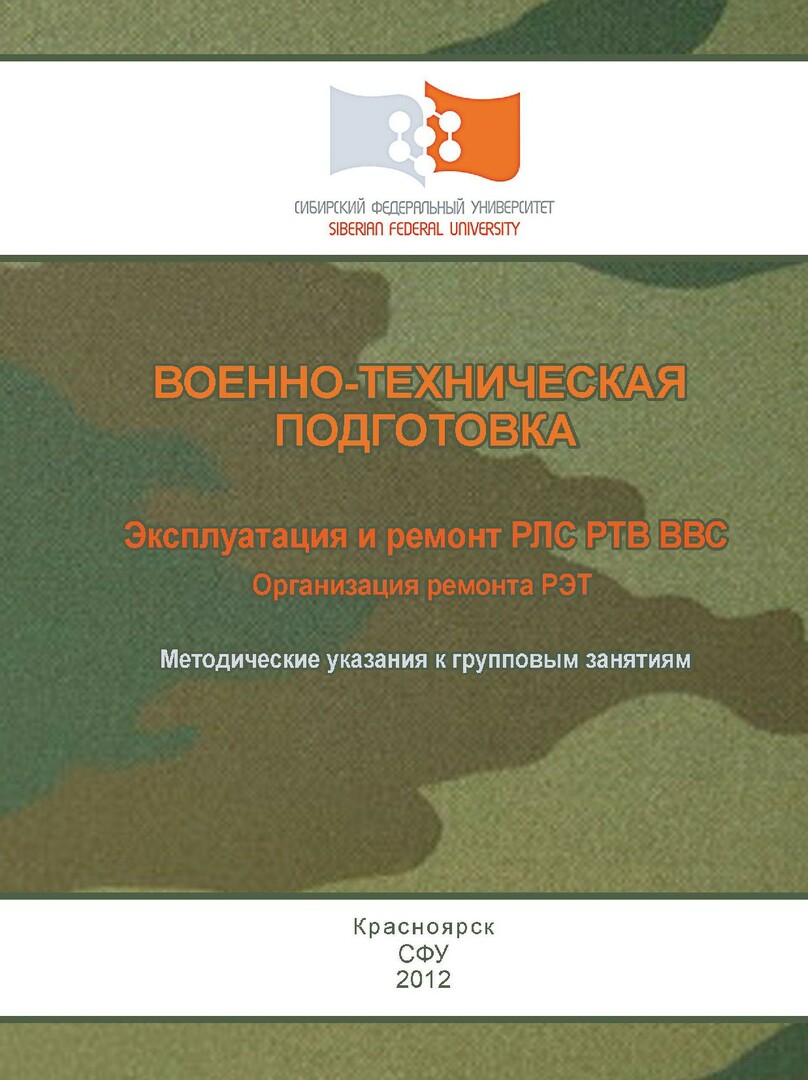 СИБИРСКИЙ ФЕДЕРАЛЬНЫЙ УНИВЕРСИТЕТ
SIBERIAN FEDERAL UNIVERSITY

ВОЕННО-ТЕХНИЧЕСКАЯ ПОДГОТОВКА

Эксплуатация и ремонт РЛС РТВ ВВС
Организация ремонта РЭТ

Методические указания к групповым занятиям

Красноярск
СФУ
2012